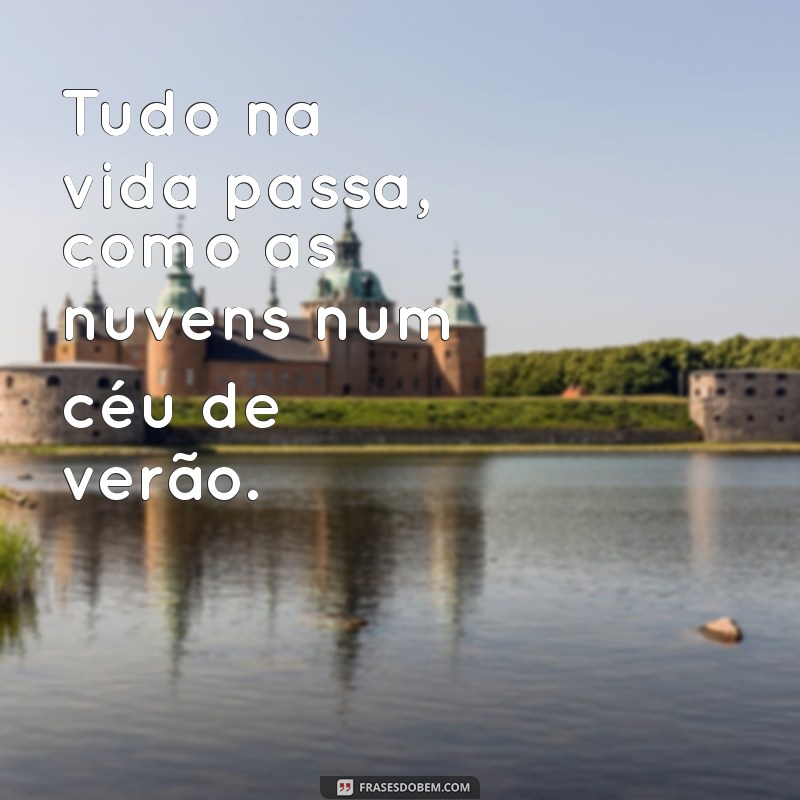 Tudo na vida passa, como as nuvens num céu de verão.

FRASESDOBEM.COM